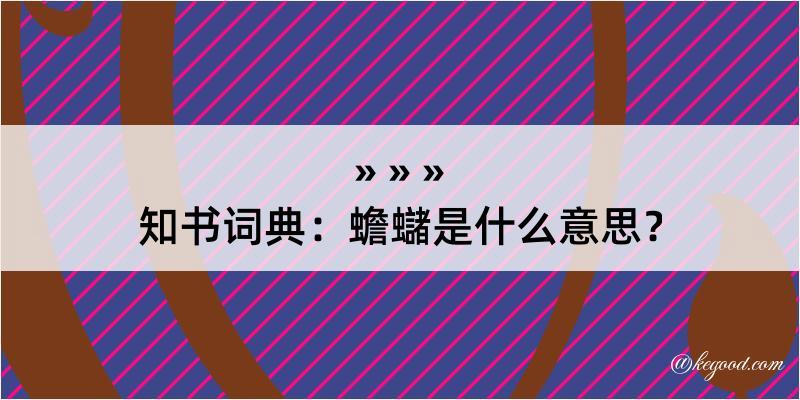 » » »
知书词典：蟾蠩是什么意思？
@kegood.com